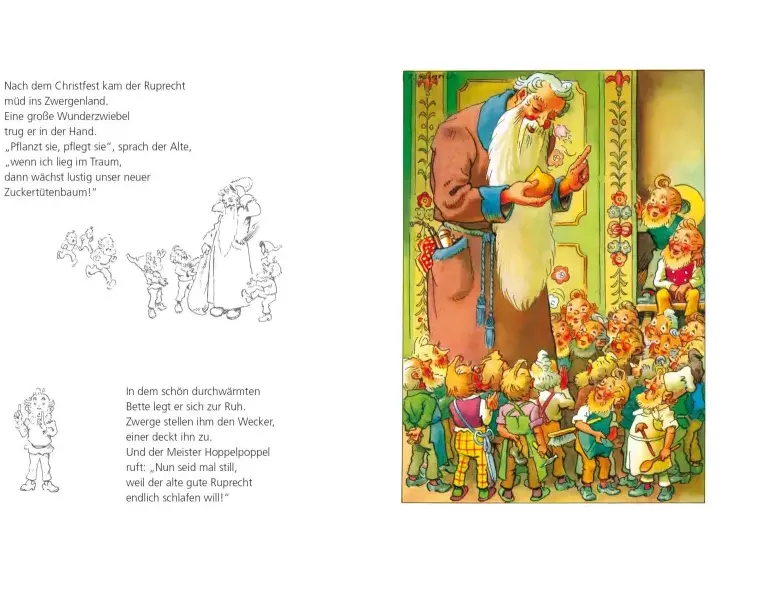 Nach dem Christfest kam der Ruprecht
müd ins Zwergenland.
Eine große Wunderzwiebel
trug er in der Hand.
„Pflanzt sie, pflegt sie“, sprach der Alte,
„wenn ich lieg im Traum,
dann wächst lustig unser neuer
Zuckertütenbaum!“

In dem schön durchwärmten
Bette legt er sich zur Ruh.
Zwerge stellen ihm den Wecker,
einer deckt ihn zu.
Und der Meister Hoppelpoppel
ruft: „Nun seid mal still,
weil der alte gute Ruprecht
endlich schlafen will!“